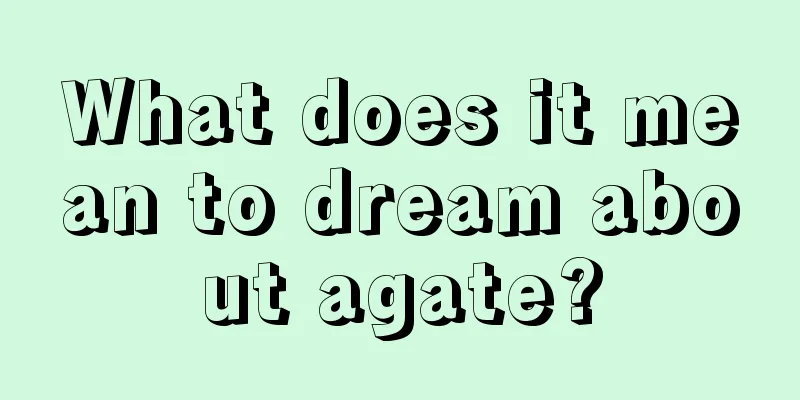 What does it mean to dream about agate?